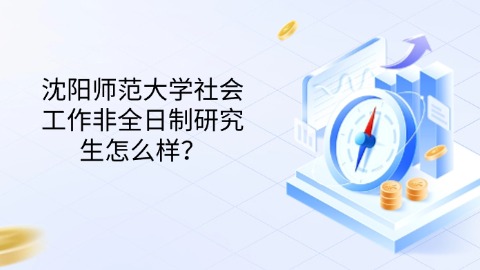 沈阳师范大学社会工作非全日制研究生怎么样？